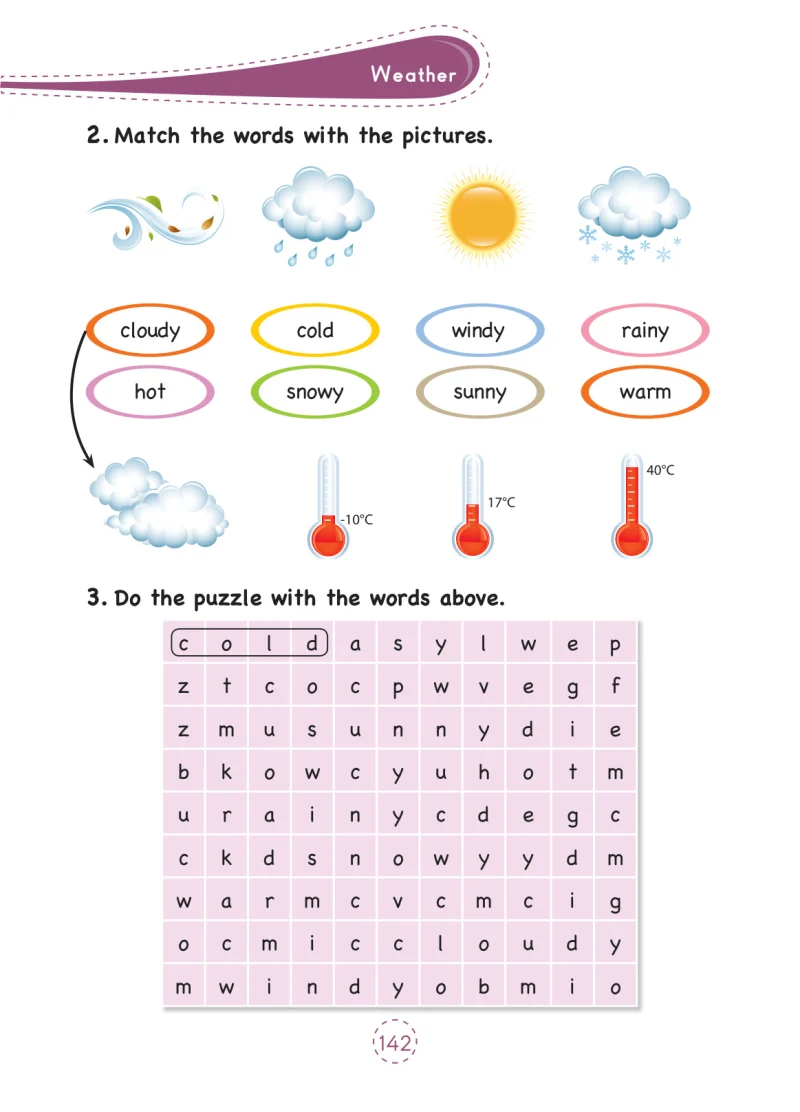 Weather

2. Match the words with the pictures.

cloudy cold windy rainy

hot snowy sunny warm

-10°C 17°C 40°C

3. Do the puzzle with the words above.

| c | o | l | d | a | s | y | l | w | e | p |
|---|---|---|---|---|---|---|---|---|---|---|
| z | t | c | o | c | p | w | v | e | g | f |
| z | m | u | s | u | n | n | y | d | i | e |
| b | k | o | w | c | y | u | h | o | t | m |
| u | r | a | i | n | y | c | d | e | g | c |
| c | k | d | s | n | o | w | y | y | d | m |
| w | a | r | m | c | v | c | m | c | i | g |
| o | c | m | i | c | c | l | o | u | d | y |
| m | w | i | n | d | y | o | b | m | i | o |

142